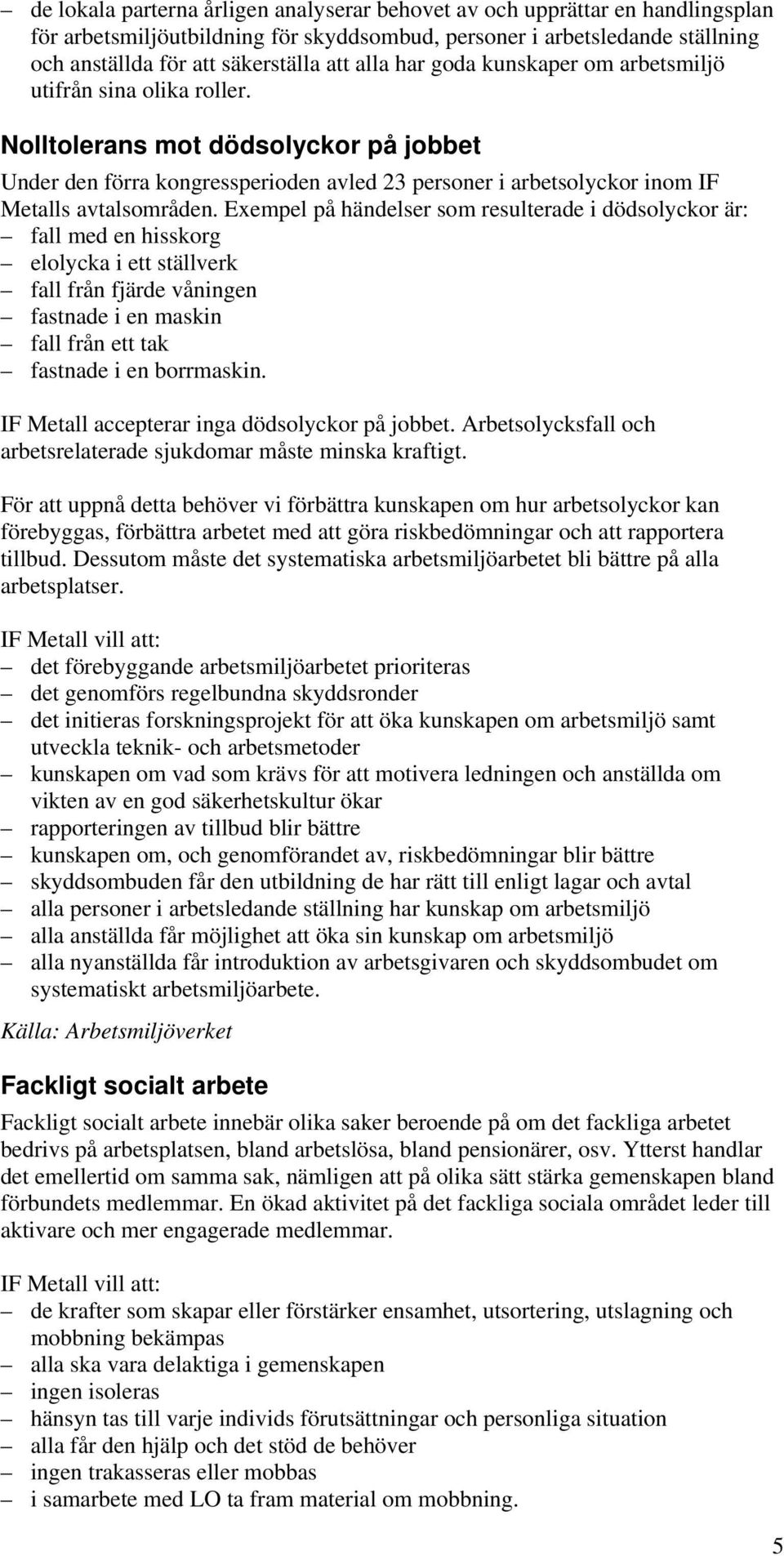 – de lokala parterna årligen analyserar behovet av och upprättar en handlingsplan för arbetsmiljöutbildning för skyddsombud, personer i arbetsledande ställning och anställda för att säkerställa att alla har goda kunskaper om arbetsmiljö utifrån sina olika roller.

Nolltolerans mot dödsolyckor på jobbet

Under den förra kongressperioden avled 23 personer i arbetsolyckor inom IF Metalls avtalsområden. Exempel på händelser som resulterade i dödsolyckor är:
– fall med en hisskorg
– elolycka i ett ställverk
– fall från fjärde våningen
– fastnade i en maskin
– fall från ett tak
– fastnade i en borrmaskin.

IF Metall accepterar inga dödsolyckor på jobbet. Arbetsolycksfall och arbetsrelaterade sjukdomar måste minska kraftigt.

För att uppnå detta behöver vi förbättra kunskapen om hur arbetsolyckor kan förebyggas, förbättra arbetet med att göra riskbedömningar och att rapportera tillbud. Dessutom måste det systematiska arbetsmiljöarbetet bli bättre på alla arbetsplatser.

IF Metall vill att:
– det förebyggande arbetsmiljöarbetet prioriteras
– det genomförs regelbundna skyddsronder
– det initieras forskningsprojekt för att öka kunskapen om arbetsmiljö samt utveckla teknik- och arbetsmetoder
– kunskapen om vad som krävs för att motivera ledningen och anställda om vikten av en god säkerhetskultur ökar
– rapporteringen av tillbud blir bättre
– kunskapen om, och genomförandet av, riskbedömningar blir bättre
– skyddsombuden får den utbildning de har rätt till enligt lagar och avtal
– alla personer i arbetsledande ställning har kunskap om arbetsmiljö
– alla anställda får möjlighet att öka sin kunskap om arbetsmiljö
– alla nyanställda får introduktion av arbetsgivaren och skyddsombudet om systematiskt arbetsmiljöarbete.

Källa: Arbetsmiljöverket

Fackligt socialt arbete

Fackligt socialt arbete innebär olika saker beroende på om det fackliga arbetet bedrivs på arbetsplatsen, bland arbetslösa, bland pensionärer, osv. Ytterst handlar det emellertid om samma sak, nämligen att på olika sätt stärka gemenskapen bland förbundets medlemmar. En ökad aktivitet på det fackliga sociala området leder till aktivare och mer engagerade medlemmar.

IF Metall vill att:
– de krafter som skapar eller förstärker ensamhet, utsortering, utslagning och mobbning bekämpas
– alla ska vara delaktiga i gemenskapen
– ingen isoleras
– hänsyn tas till varje individs förutsättningar och personliga situation
– alla får den hjälp och det stöd de behöver
– ingen trakasseras eller mobbas
– i samarbete med LO ta fram material om mobbning.

5